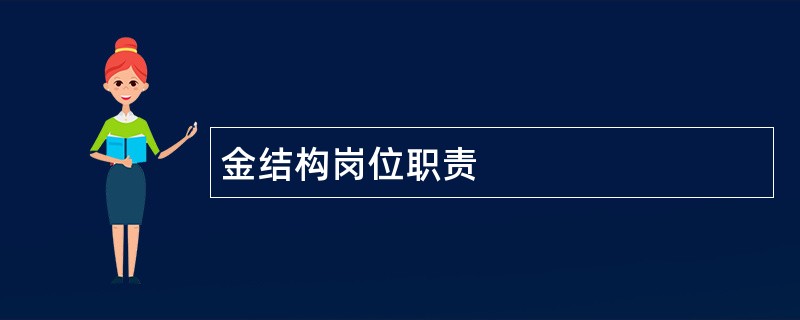 金结构岗位职责